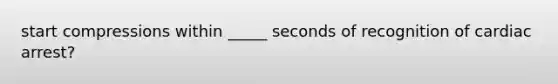 start compressions within _____ seconds of recognition of cardiac arrest?